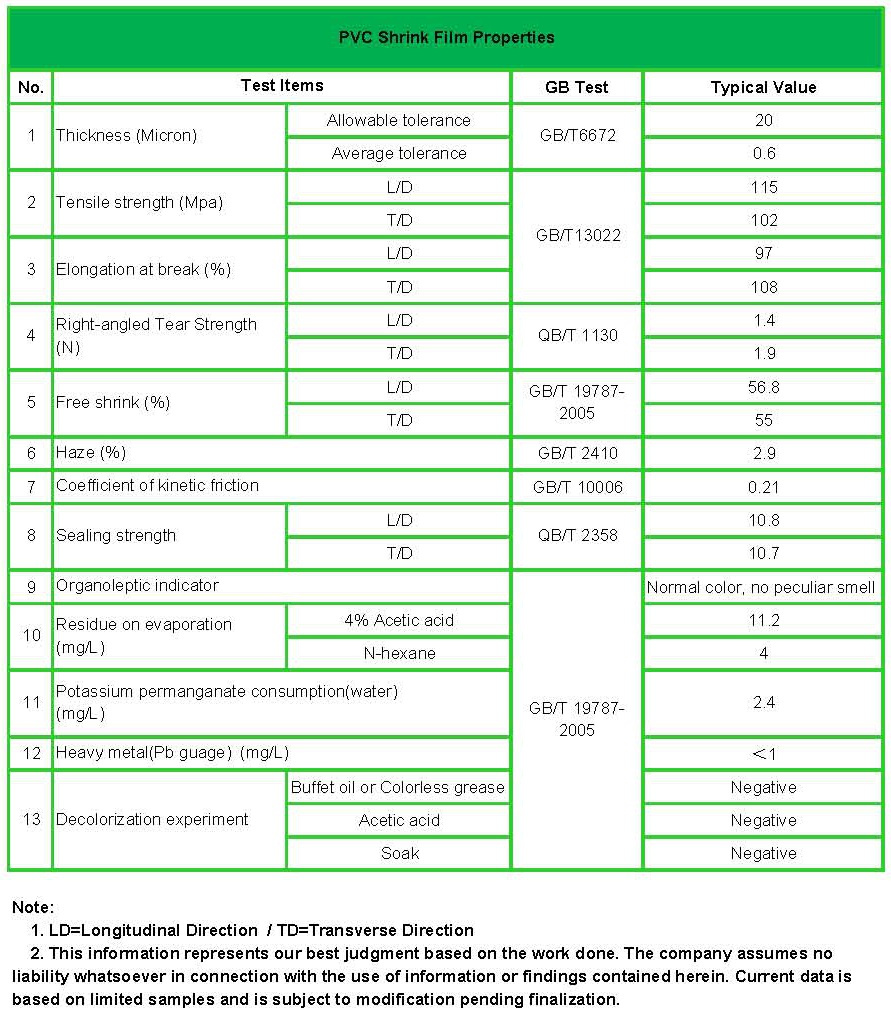 PVC Shrink Film Properties

| No. | Test Items | | GB Test | Typical Value |
|---|---|---|---|---|
| 1 | Thickness (Micron) | Allowable tolerance | GB/T6672 | 20 |
| | | Average tolerance | | 0.6 |
| 2 | Tensile strength (Mpa) | L/D | GB/T13022 | 115 |
| | | T/D | | 102 |
| 3 | Elongation at break (%) | L/D | | 97 |
| | | T/D | | 108 |
| 4 | Right-angled Tear Strength (N) | L/D | QB/T 1130 | 1.4 |
| | | T/D | | 1.9 |
| 5 | Free shrink (%) | L/D | GB/T 19787-2005 | 56.8 |
| | | T/D | | 55 |
| 6 | Haze (%) | | GB/T 2410 | 2.9 |
| 7 | Coefficient of kinetic friction | | GB/T 10006 | 0.21 |
| 8 | Sealing strength | L/D | QB/T 2358 | 10.8 |
| | | T/D | | 10.7 |
| 9 | Organoleptic indicator | | GB/T 19787-2005 | Normal color, no peculiar smell |
| 10 | Residue on evaporation (mg/L) | 4% Acetic acid | | 11.2 |
| | | N-hexane | | 4 |
| 11 | Potassium permanganate consumption(water) (mg/L) | | | 2.4 |
| 12 | Heavy metal(Pb guage) (mg/L) | | | ＜1 |
| 13 | Decolorization experiment | Buffet oil or Colorless grease | | Negative |
| | | Acetic acid | | Negative |
| | | Soak | | Negative |

Note:
1. LD=Longitudinal Direction / TD=Transverse Direction
2. This information represents our best judgment based on the work done. The company assumes no liability whatsoever in connection with the use of information or findings contained herein. Current data is based on limited samples and is subject to modification pending finalization.